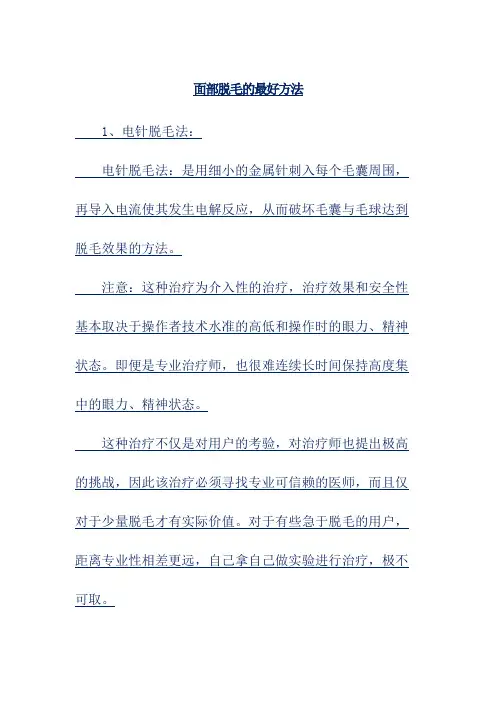 面部脱毛的最好方法

1、电针脱毛法：

电针脱毛法：是用细小的金属针刺入每个毛囊周围，再导入电流使其发生电解反应，从而破坏毛囊与毛球达到脱毛效果的方法。

注意：这种治疗为介入性的治疗，治疗效果和安全性基本取决于操作者技术水准的高低和操作时的眼力、精神状态。即便是专业治疗师，也很难连续长时间保持高度集中的眼力、精神状态。

这种治疗不仅是对用户的考验，对治疗师也提出极高的挑战，因此该治疗必须寻找专业可信赖的医师，而且仅对于少量脱毛才有实际价值。对于有些急于脱毛的用户，距离专业性相差更远，自己拿自己做实验进行治疗，极不可取。